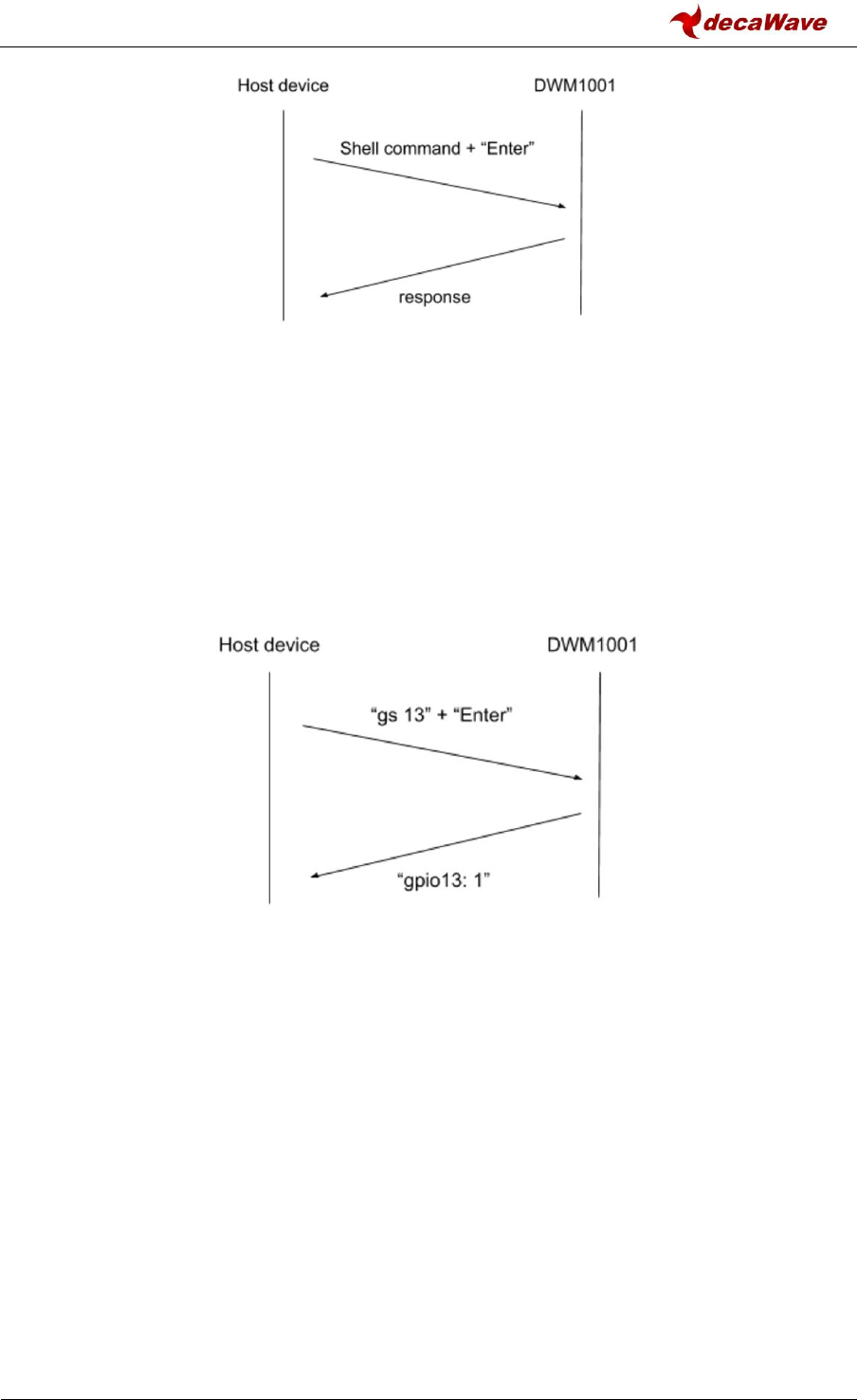 decaWave

Host device

DWM1001

Shell command + "Enter"

response

Host device

DWM1001

"gs 13" + "Enter"

"gpio13: 1"